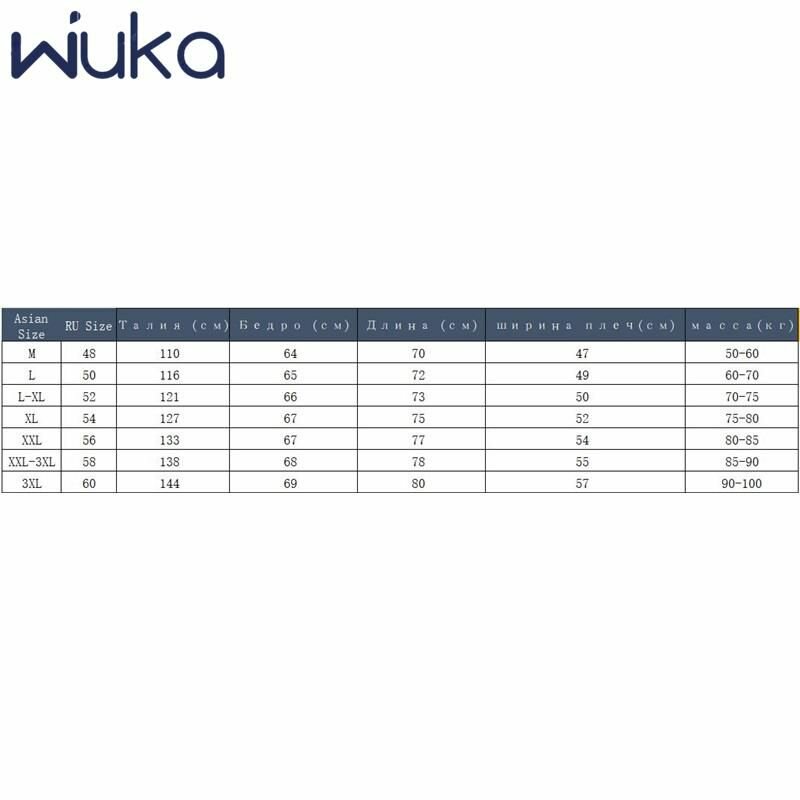 wiuka

| Asian Size | RU Size | Талия (см) | Бедро (см) | Длина (см) | ширина плеч(см) | масса(кг) |
|---|---|---|---|---|---|---|
| M | 48 | 110 | 64 | 70 | 47 | 50-60 |
| L | 50 | 116 | 65 | 72 | 49 | 60-70 |
| L-XL | 52 | 121 | 66 | 73 | 50 | 70-75 |
| XL | 54 | 127 | 67 | 75 | 52 | 75-80 |
| XXL | 56 | 133 | 67 | 77 | 54 | 80-85 |
| XXL-3XL | 58 | 138 | 68 | 78 | 55 | 85-90 |
| 3XL | 60 | 144 | 69 | 80 | 57 | 90-100 |